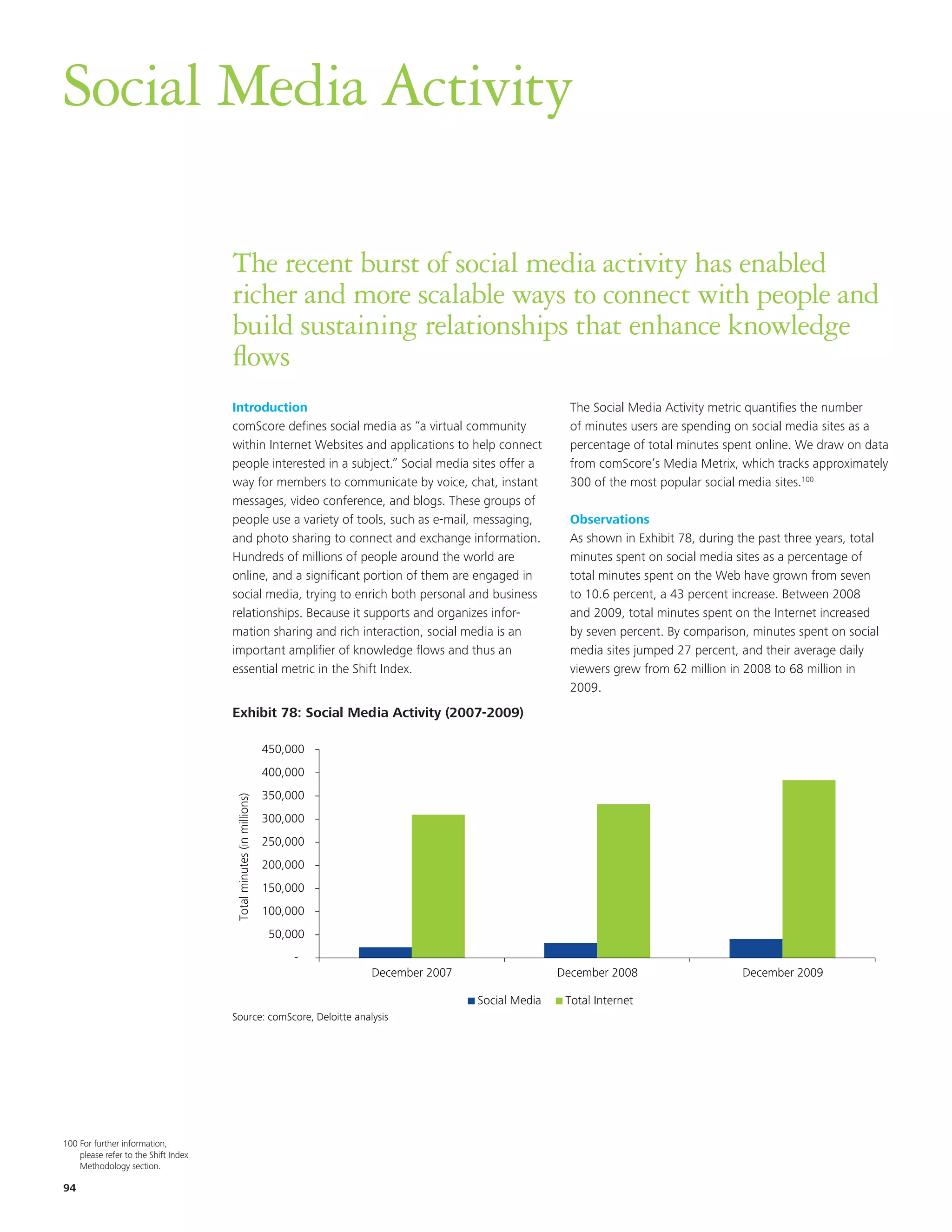 Social Media Activity

The recent burst of social media activity has enabled richer and more scalable ways to connect with people and build sustaining relationships that enhance knowledge flows

Introduction
comScore defines social media as "a virtual community within Internet Websites and applications to help connect people interested in a subject." Social media sites offer a way for members to communicate by voice, chat, instant messages, video conference, and blogs. These groups of people use a variety of tools, such as e-mail, messaging, and photo sharing to connect and exchange information. Hundreds of millions of people around the world are online, and a significant portion of them are engaged in social media, trying to enrich both personal and business relationships. Because it supports and organizes information sharing and rich interaction, social media is an important amplifier of knowledge flows and thus an essential metric in the Shift Index.

The Social Media Activity metric quantifies the number of minutes users are spending on social media sites as a percentage of total minutes spent online. We draw on data from comScore's Media Metrix, which tracks approximately 300 of the most popular social media sites.$^{100}$

Observations
As shown in Exhibit 78, during the past three years, total minutes spent on social media sites as a percentage of total minutes spent on the Web have grown from seven to 10.6 percent, a 43 percent increase. Between 2008 and 2009, total minutes spent on the Internet increased by seven percent. By comparison, minutes spent on social media sites jumped 27 percent, and their average daily viewers grew from 62 million in 2008 to 68 million in 2009.

Exhibit 78: Social Media Activity (2007-2009)

Total minutes (in millions)
450,000
400,000
350,000
300,000
250,000
200,000
150,000
100,000
50,000
-
December 2007
December 2008
December 2009
Social Media
Total Internet

Source: comScore, Deloitte analysis

100 For further information, please refer to the Shift Index Methodology section.

94